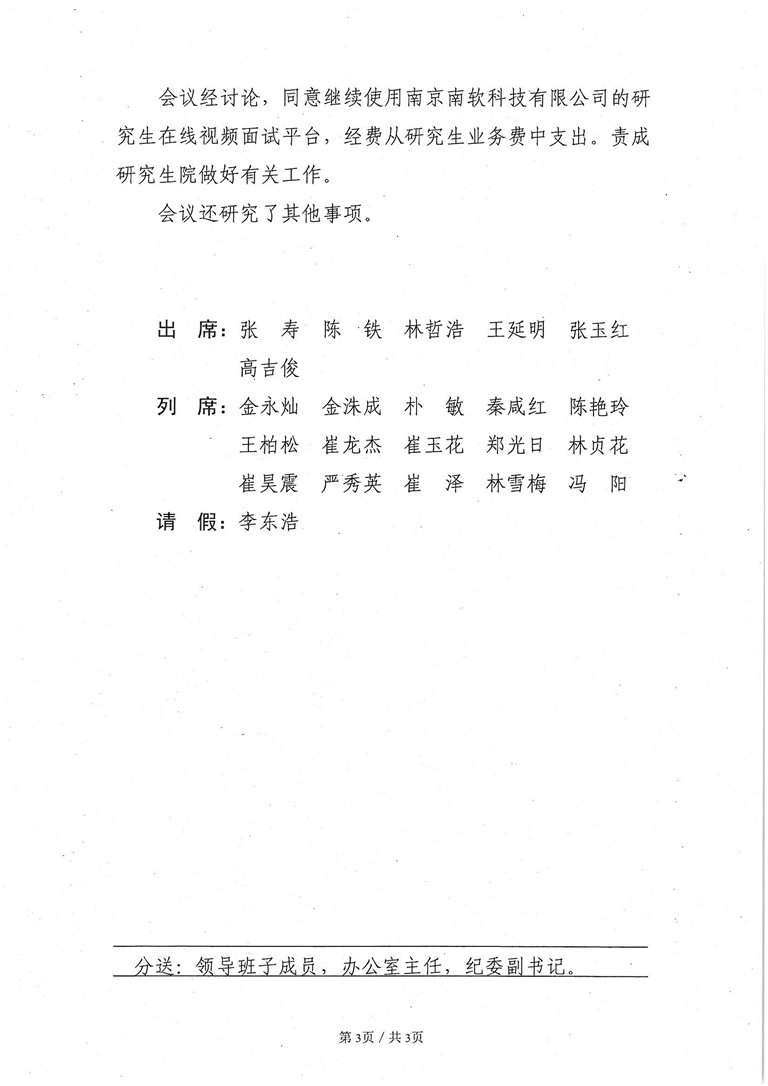 会议经讨论，同意继续使用南京南软科技有限公司的研究生在线视频面试平台，经费从研究生业务费中支出。责成研究生院做好有关工作。

会议还研究了其他事项。

出 席：张 寿 陈 铁 林哲浩 王延明 张玉红 高吉俊

列 席：金永灿 金洙成 朴 敏 秦咸红 陈艳玲 王柏松 崔龙杰 崔玉花 郑光日 林贞花 崔昊震 严秀英 崔 泽 林雪梅 冯 阳

请 假：李东浩

分送：领导班子成员，办公室主任，纪委副书记。

第3页 / 共3页